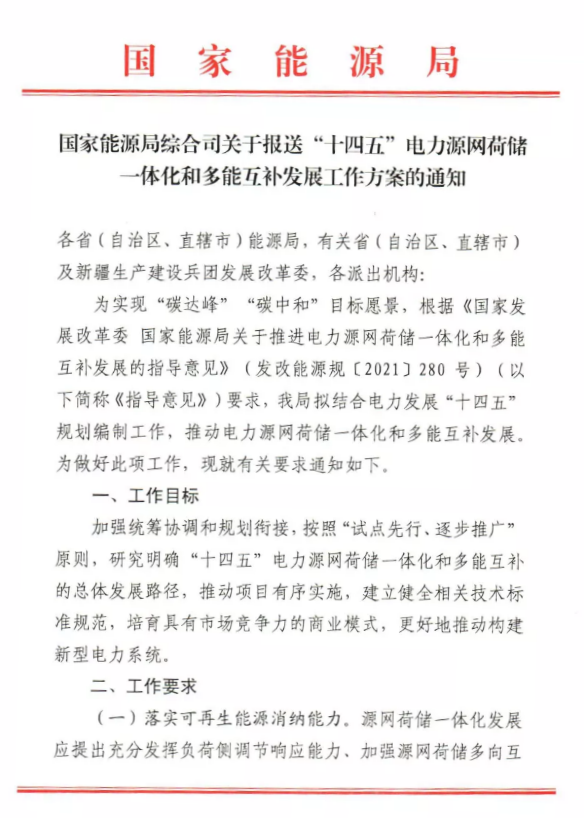 国家能源局

国家能源局综合司关于报送“十四五”电力源网荷储一体化和多能互补发展工作方案的通知

各省（自治区、直辖市）能源局，有关省（自治区、直辖市）及新疆生产建设兵团发展改革委，各派出机构：

为实现“碳达峰”“碳中和”目标愿景，根据《国家发展改革委 国家能源局关于推进电力源网荷储一体化和多能互补发展的指导意见》（发改能源规〔2021〕280 号）（以下简称《指导意见》）要求，我局拟结合电力发展“十四五”规划编制工作，推动电力源网荷储一体化和多能互补发展。为做好此项工作，现就有关要求通知如下。

一、工作目标

加强统筹协调和规划衔接，按照“试点先行、逐步推广”原则，研究明确“十四五”电力源网荷储一体化和多能互补的总体发展路径，推动项目有序实施，建立健全相关技术标准规范，培育具有市场竞争力的商业模式，更好地推动构建新型电力系统。

二、工作要求

（一）落实可再生能源消纳能力。源网荷储一体化发展应提出充分发挥负荷侧调节响应能力、加强源网荷储多向互